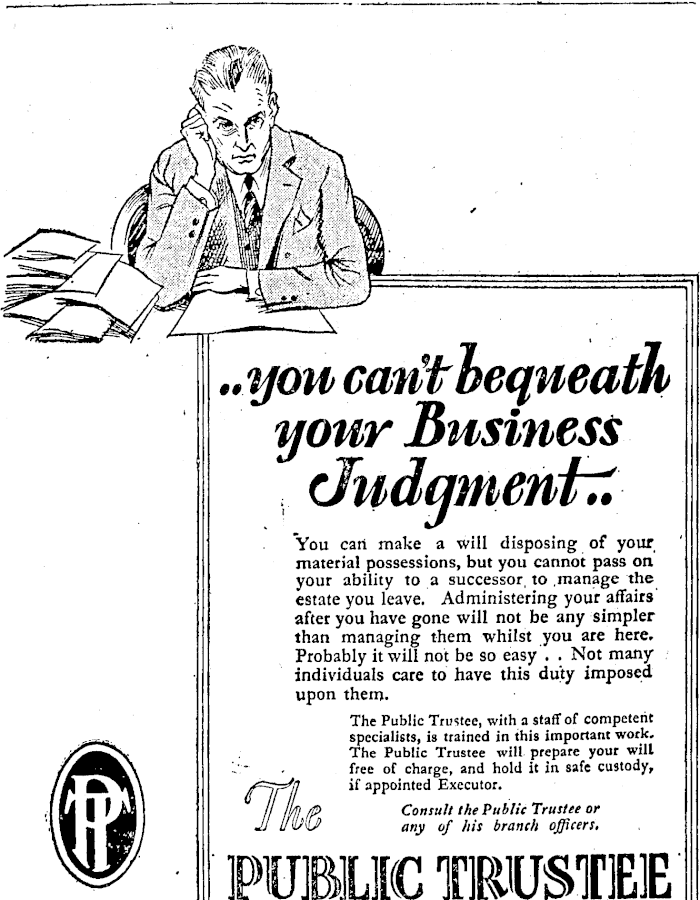 ..you can't bequeath your Business Judgment..

You can make a will disposing of your material possessions, but you cannot pass on your ability to a successor to manage the estate you leave. Administering your affairs after you have gone will not be any simpler than managing them whilst you are here. Probably it will not be so easy . . Not many individuals care to have this duty imposed upon them.

The Public Trustee, with a staff of competent specialists, is trained in this important work. The Public Trustee will prepare your will free of charge, and hold it in safe custody, if appointed Executor.

Consult the Public Trustee or any of his branch officers.

PT

The PUBLIC TRUSTEE